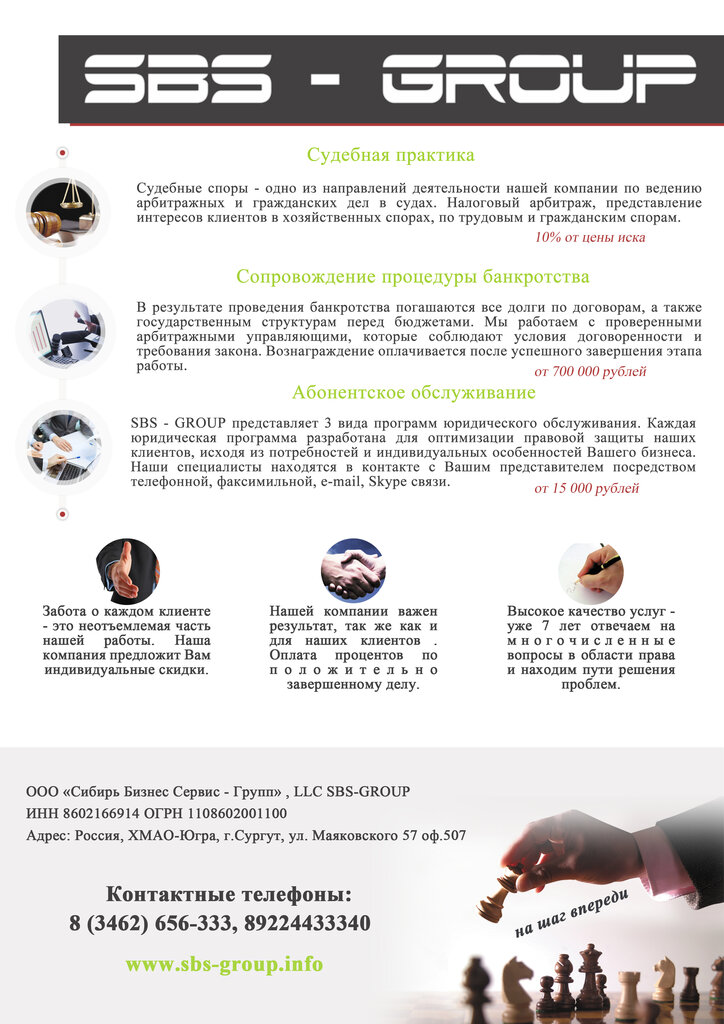 SBS - GROUP

Судебная практика

Судебные споры - одно из направлений деятельности нашей компании по ведению арбитражных и гражданских дел в судах. Налоговый арбитраж, представление интересов клиентов в хозяйственных спорах, по трудовым и гражданским спорам.

10% от цены иска

Сопровождение процедуры банкротства

В результате проведения банкротства погашаются все долги по договорам, а также государственным структурам перед бюджетами. Мы работаем с проверенными арбитражными управляющими, которые соблюдают условия договоренности и требования закона. Вознаграждение оплачивается после успешного завершения этапа работы.

от 700 000 рублей

Абонентское обслуживание

SBS - GROUP представляет 3 вида программ юридического обслуживания. Каждая юридическая программа разработана для оптимизации правовой защиты наших клиентов, исходя из потребностей и индивидуальных особенностей Вашего бизнеса. Наши специалисты находятся в контакте с Вашим представителем посредством телефонной, факсимильной, e-mail, Skype связи.

от 15 000 рублей

Забота о каждом клиенте - это неотъемлемая часть нашей работы. Наша компания предложит Вам индивидуальные скидки.

Нашей компании важен результат, так же как и для наших клиентов . Оплата процентов по положительно завершенному делу.

Высокое качество услуг - уже 7 лет отвечаем на многочисленные вопросы в области права и находим пути решения проблем.

ООО «Сибирь Бизнес Сервис - Групп» , LLC SBS-GROUP
ИНН 8602166914 ОГРН 1108602001100
Адрес: Россия, ХМАО-Югра, г.Сургут, ул. Маяковского 57 оф.507

Контактные телефоны:
8 (3462) 656-333, 89224433340

www.sbs-group.info

на шаг впереди